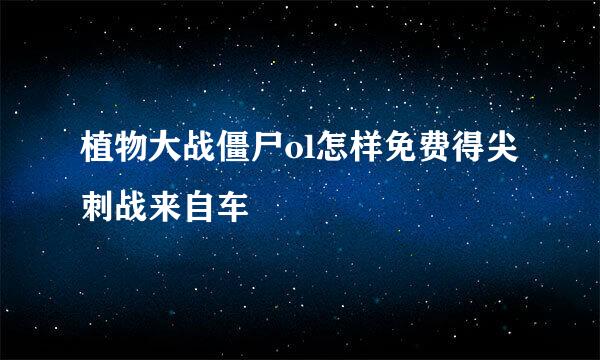 植物大战僵尸ol怎样免费得尖刺战来自车